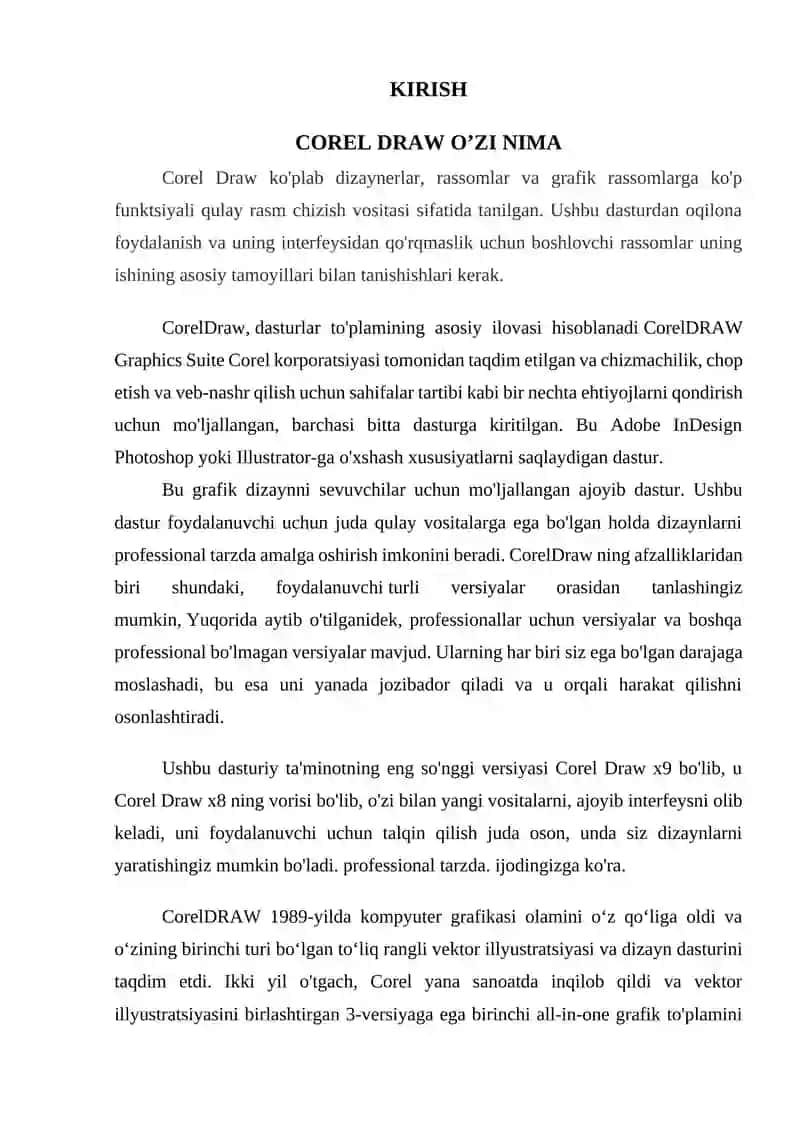 KIRISH

COREL DRAW O’ZI NIMA

Corel Draw ko'plab dizaynerlar, rassomlar va grafik rassomlarga ko'p funktsiyali qulay rasm chizish vositasi sifatida tanilgan. Ushbu dasturdan oqilona foydalanish va uning interfeysidan qo'rqmaslik uchun boshlovchi rassomlar uning ishining asosiy tamoyillari bilan tanishishlari kerak.

CorelDraw, dasturlar to'plamining asosiy ilovasi hisoblanadi CorelDRAW Graphics Suite Corel korporatsiyasi tomonidan taqdim etilgan va chizmachilik, chop etish va veb-nashr qilish uchun sahifalar tartibi kabi bir nechta ehtiyojlarni qondirish uchun mo'ljallangan, barchasi bitta dasturga kiritilgan. Bu Adobe InDesign Photoshop yoki Illustrator-ga o'xshash xususiyatlarni saqlaydigan dastur.

Bu grafik dizaynni sevuvchilar uchun mo'ljallangan ajoyib dastur. Ushbu dastur foydalanuvchi uchun juda qulay vositalarga ega bo'lgan holda dizaynlarni professional tarzda amalga oshirish imkonini beradi. CorelDraw ning afzalliklaridan biri shundaki, foydalanuvchi turli versiyalar orasidan tanlashingiz mumkin, Yuqorida aytib o'tilganidek, professionallar uchun versiyalar va boshqa professional bo'lmagan versiyalar mavjud. Ularning har biri siz ega bo'lgan darajaga moslashadi, bu esa uni yanada jozibador qiladi va u orqali harakat qilishni osonlashtiradi.

Ushbu dasturiy ta'minotning eng so'nggi versiyasi Corel Draw x9 bo'lib, u Corel Draw x8 ning vorisi bo'lib, o'zi bilan yangi vositalarni, ajoyib interfeysni olib keladi, uni foydalanuvchi uchun talqin qilish juda oson, unda siz dizaynlarni yaratishingiz mumkin bo'ladi. professional tarzda. ijodingizga ko'ra.

CorelDRAW 1989-yilda kompyuter grafikasi olamini o‘z qo‘liga oldi va o‘zining birinchi turi bo‘lgan to‘liq rangli vektor illyustratsiyasi va dizayn dasturini taqdim etdi. Ikki yil o'tgach, Corel yana sanoatda inqilob qildi va vektor illyustratsiyasini birlashtirgan 3-versiyaga ega birinchi all-in-one grafik to'plamini